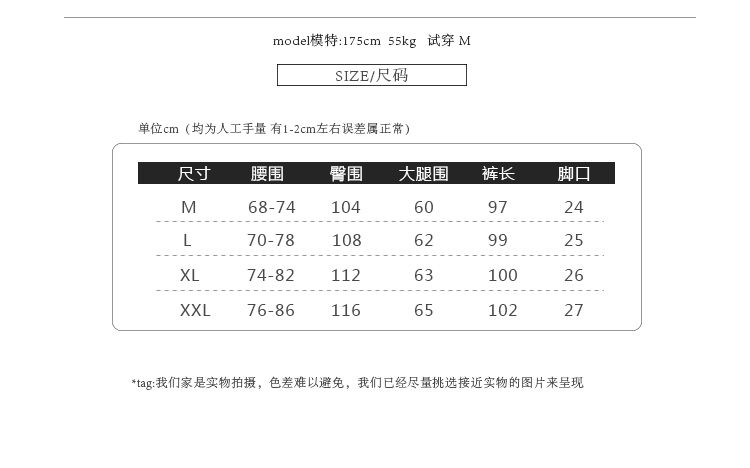 model模特:175cm 55kg 试穿M

SIZE/尺码

单位cm（均为人工手量 有1-2cm左右误差属正常）

| 尺寸 | 腰围 | 臀围 | 大腿围 | 裤长 | 脚口 |
|---|---|---|---|---|---|
| M | 68-74 | 104 | 60 | 97 | 24 |
| L | 70-78 | 108 | 62 | 99 | 25 |
| XL | 74-82 | 112 | 63 | 100 | 26 |
| XXL | 76-86 | 116 | 65 | 102 | 27 |

*tag:我们家是实物拍摄，色差难以避免，我们已经尽量挑选接近实物的图片来呈现